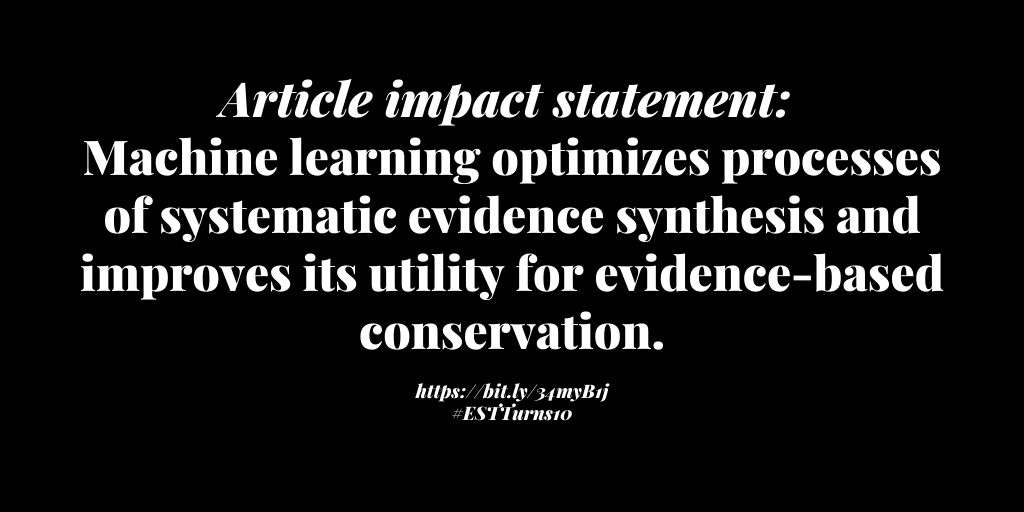 Article impact statement:
Machine learning optimizes processes of systematic evidence synthesis and improves its utility for evidence-based conservation.

https://bit.ly/34myB1j
#ESTTurns10